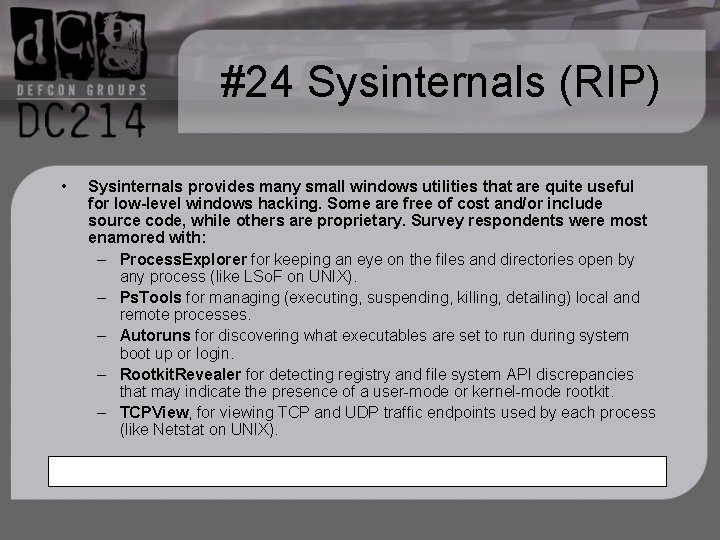 dcg
DEFCON GROUPS
DC214

#24 Sysinternals (RIP)

• Sysinternals provides many small windows utilities that are quite useful for low-level windows hacking. Some are free of cost and/or include source code, while others are proprietary. Survey respondents were most enamored with:
– ProcessExplorer for keeping an eye on the files and directories open by any process (like LSoF on UNIX).
– PsTools for managing (executing, suspending, killing, detailing) local and remote processes.
– Autoruns for discovering what executables are set to run during system boot up or login.
– RootkitRevealer for detecting registry and file system API discrepancies that may indicate the presence of a user-mode or kernel-mode rootkit.
– TCPView, for viewing TCP and UDP traffic endpoints used by each process (like Netstat on UNIX).